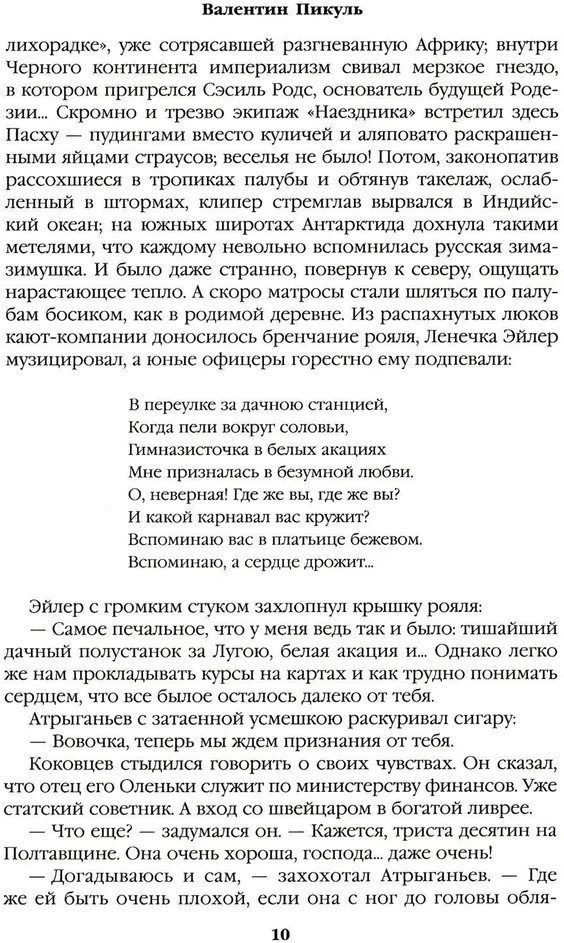 Валентин Пикуль

лихорадке», уже сотрясавшей разгневанную Африку; внутри Черного континента империализм свивал мерзкое гнездо, в котором пригрелся Сэсиль Родс, основатель будущей Родезии... Скромно и трезво экипаж «Наездника» встретил здесь Пасху — пудингами вместо куличей и аляповато раскрашенными яйцами страусов; веселья не было! Потом, законопатив рассохшиеся в тропиках палубы и обтянув такелаж, ослабленный в штормах, клипер стремглав вырвался в Индийский океан; на южных широтах Антарктида дохнула такими метелями, что каждому невольно вспомнилась русская зима-зимушка. И было даже странно, повернув к северу, ощущать нарастающее тепло. А скоро матросы стали шляться по палубам босиком, как в родимой деревне. Из распахнутых люков кают-компании доносилось бренчание рояля, Ленечка Эйлер музицировал, а юные офицеры горестно ему подпевали:

В переулке за дачною станцией,
Когда пели вокруг соловьи,
Гимназисточка в белых акациях
Мне призналась в безумной любви.
О, неверная! Где же вы, где же вы?
И какой карнавал вас кружит?
Вспоминаю вас в платьице бежевом.
Вспоминаю, а сердце дрожит...

Эйлер с громким стуком захлопнул крышку рояля:
— Самое печальное, что у меня ведь так и было: тишайший дачный полустанок за Лугою, белая акация и... Однако легко же нам прокладывать курсы на картах и как трудно понимать сердцем, что все былое осталось далеко от тебя.
Атрыганьев с затаенной усмешкою раскуривал сигару:
— Вовочка, теперь мы ждем признания от тебя.
Коковцев стыдился говорить о своих чувствах. Он сказал, что отец его Оленьки служит по министерству финансов. Уже статский советник. А вход со швейцаром в богатой ливрее.
— Что еще? — задумался он. — Кажется, триста десятин на Полтавщине. Она очень хороша, господа... даже очень!
— Догадываюсь и сам, — захохотал Атрыганьев. — Где же ей быть очень плохой, если она с ног до головы обля-

10